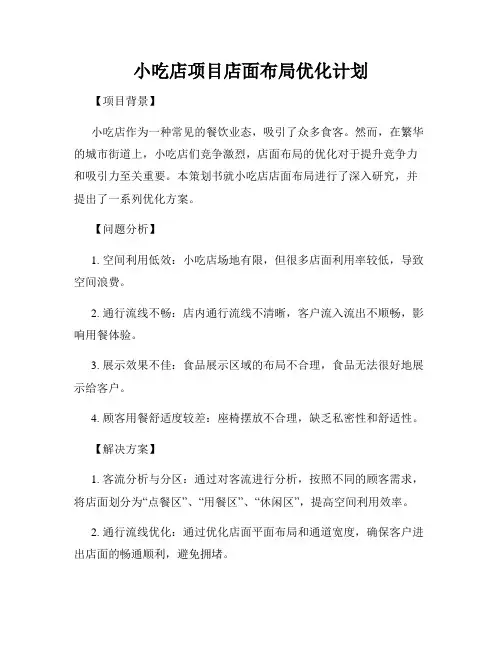 小吃店项目店面布局优化计划

【项目背景】

小吃店作为一种常见的餐饮业态，吸引了众多食客。然而，在繁华的城市街道上，小吃店们竞争激烈，店面布局的优化对于提升竞争力和吸引力至关重要。本策划书就小吃店店面布局进行了深入研究，并提出了一系列优化方案。

【问题分析】

1. 空间利用低效：小吃店场地有限，但很多店面利用率较低，导致空间浪费。

2. 通行流线不畅：店内通行流线不清晰，客户流入流出不顺畅，影响用餐体验。

3. 展示效果不佳：食品展示区域的布局不合理，食品无法很好地展示给客户。

4. 顾客用餐舒适度较差：座椅摆放不合理，缺乏私密性和舒适性。

【解决方案】

1. 客流分析与分区：通过对客流进行分析，按照不同的顾客需求，将店面划分为“点餐区”、“用餐区”、“休闲区”，提高空间利用效率。

2. 通行流线优化：通过优化店面平面布局和通道宽度，确保客户进出店面的畅通顺利，避免拥堵。